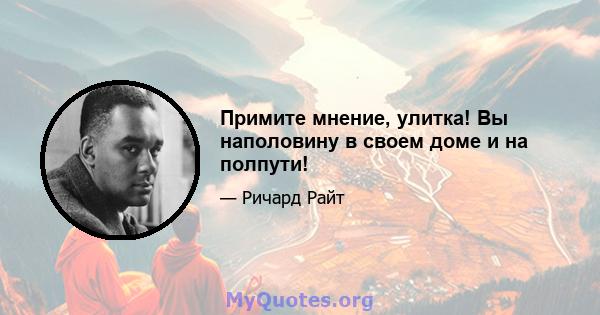 Примите мнение, улитка! Вы наполовину в своем доме и на полпути!

— Ричард Райт

MyQuotes.org